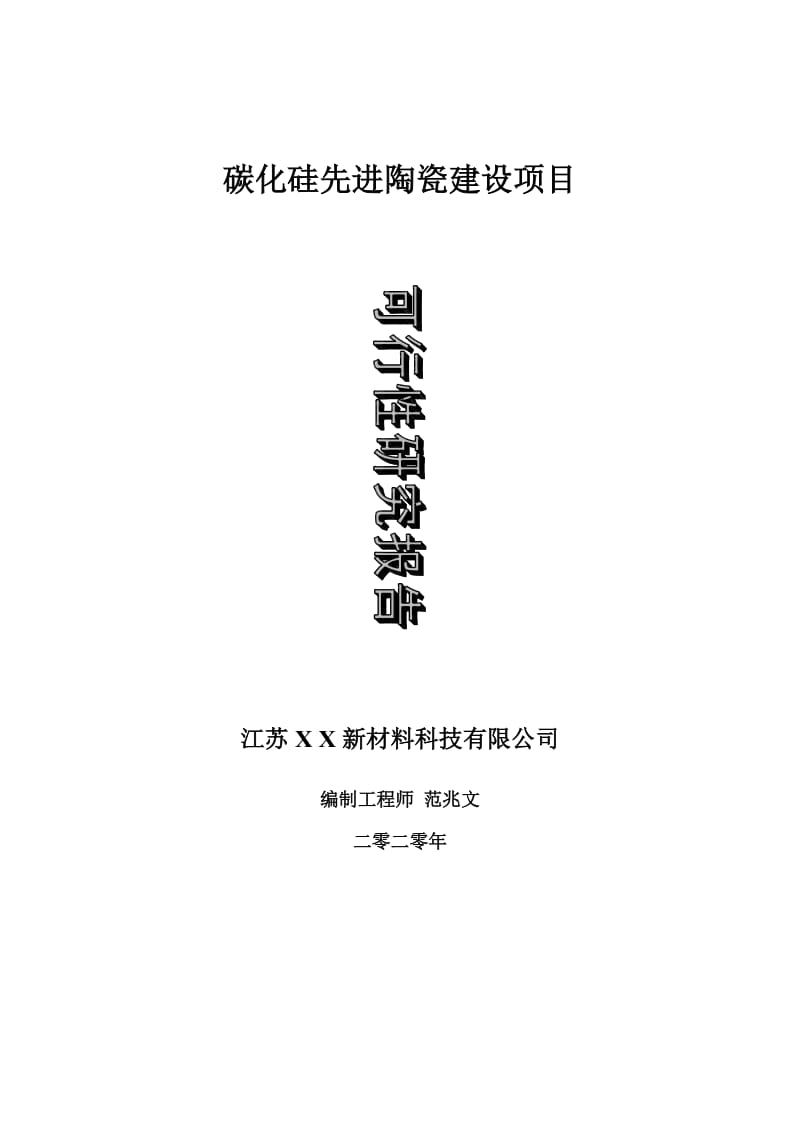 碳化硅先进陶瓷建设项目

可行性研究报告

江苏 X X 新材料科技有限公司

编制工程师 范兆文

二零二零年